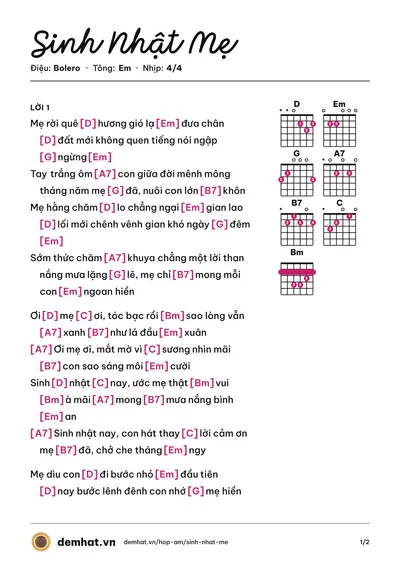 Sinh Nhật Mẹ

Điệu: Bolero · Tông: Em · Nhịp: 4/4

LỜI 1

Mẹ rời quê [D] hương gió lạ [Em] đưa chân [D] đất mới không quen tiếng nói ngập [G] ngừng [Em]

Tay trắng ôm [A7] con giữa đời mênh mông tháng năm mẹ [G] đã, nuôi con lớn [B7] khôn

Mẹ hằng chăm [D] lo chẳng ngại [Em] gian lao [D] lối mới chênh vênh gian khó ngày [G] đêm [Em]

Sớm thức chăm [A7] khuya chẳng một lời than nắng mưa lặng [G] lẽ, mẹ chỉ [B7] mong mỗi con [Em] ngoan hiền

Ơi [D] mẹ [C] ơi, tóc bạc rồi [Bm] sao lòng vẫn [A7] xanh [B7] như lá đầu [Em] xuân

[A7] Ơi mẹ ơi, mắt mờ vì [C] sương nhìn mãi [B7] con sao sáng môi [Em] cười

Sinh [D] nhật [C] nay, ước mẹ thật [Bm] vui [Bm] à mãi [A7] mong [B7] mưa nắng bình [Em] an

[A7] Sinh nhật nay, con hát thay [C] lời cảm ơn mẹ [B7] đã, chở che tháng [Em] ngy

Mẹ dìu con [D] đi bước nhỏ [Em] đầu tiên [D] nay bước lênh đênh con nhớ [G] mẹ hiền

D
Em
G
A7
B7
C
Bm

demhat.vn demhat.vn/hop-am/sinh-nhat-me 1/2